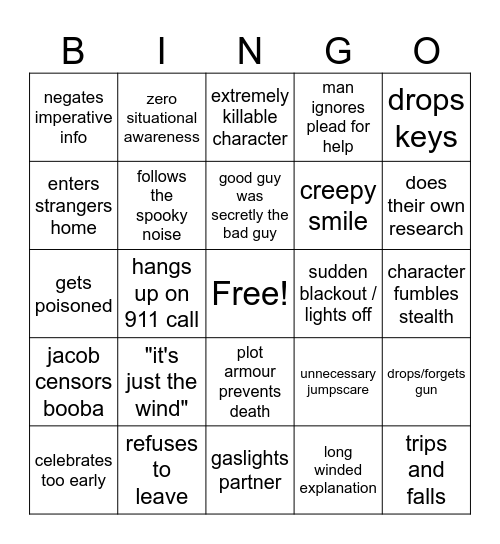 | B | I | N | G | O |
|---|---|---|---|---|
| negates imperative info | zero situational awareness | extremely killable character | man ignores plead for help | drops keys |
| enters strangers home | follows the spooky noise | good guy was secretly the bad guy | creepy smile | does their own research |
| gets poisoned | hangs up on 911 call | Free! | sudden blackout / lights off | character fumbles stealth |
| jacob censors booba | "it's just the wind" | plot armour prevents death | unnecessary jumpscare | drops/forgets gun |
| celebrates too early | refuses to leave | gaslights partner | long winded explanation | trips and falls |